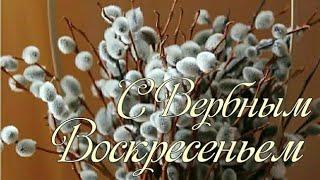 С Вербным Воскресеньем